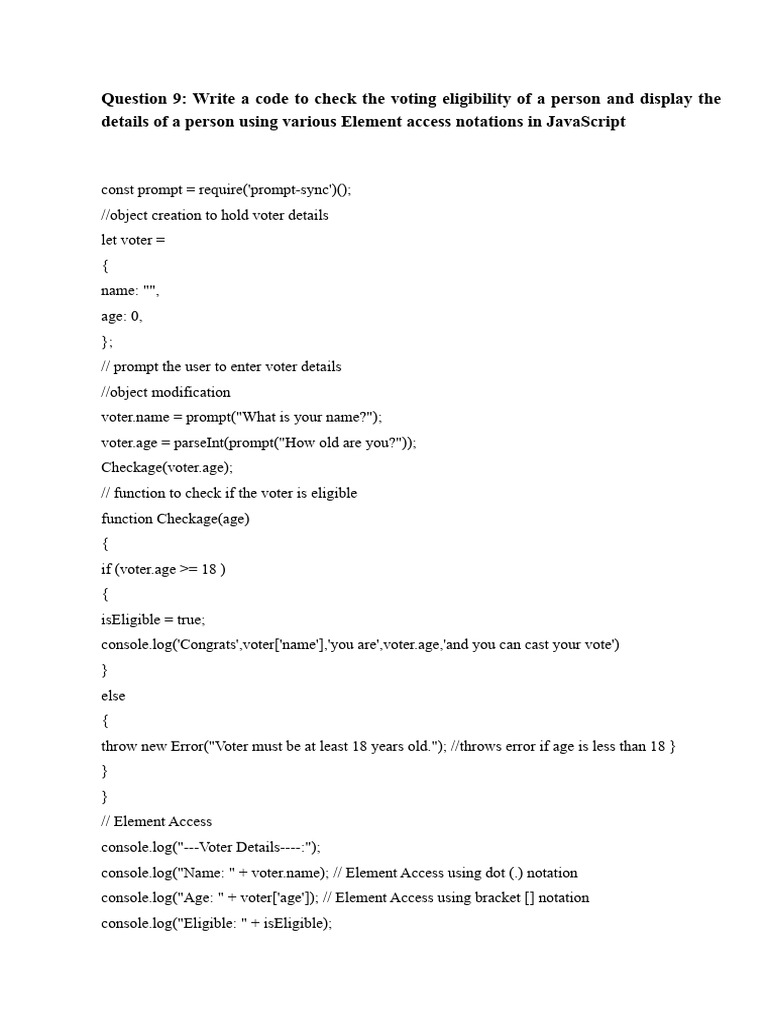 Question 9: Write a code to check the voting eligibility of a person and display the details of a person using various Element access notations in JavaScript

const prompt = require('prompt-sync')();
//object creation to hold voter details
let voter =
{
name: "",
age: 0,
};
// prompt the user to enter voter details
//object modification
voter.name = prompt("What is your name?");
voter.age = parseInt(prompt("How old are you?"));
Checkage(voter.age);
// function to check if the voter is eligible
function Checkage(age)
{
if (voter.age >= 18 )
{
isEligible = true;
console.log('Congrats',voter['name'],'you are',voter.age,'and you can cast your vote')
}
else
{
throw new Error("Voter must be at least 18 years old."); //throws error if age is less than 18 }
}
}
// Element Access
console.log("---Voter Details----:");
console.log("Name: " + voter.name); // Element Access using dot (.) notation
console.log("Age: " + voter['age']); // Element Access using bracket [] notation
console.log("Eligible: " + isEligible);